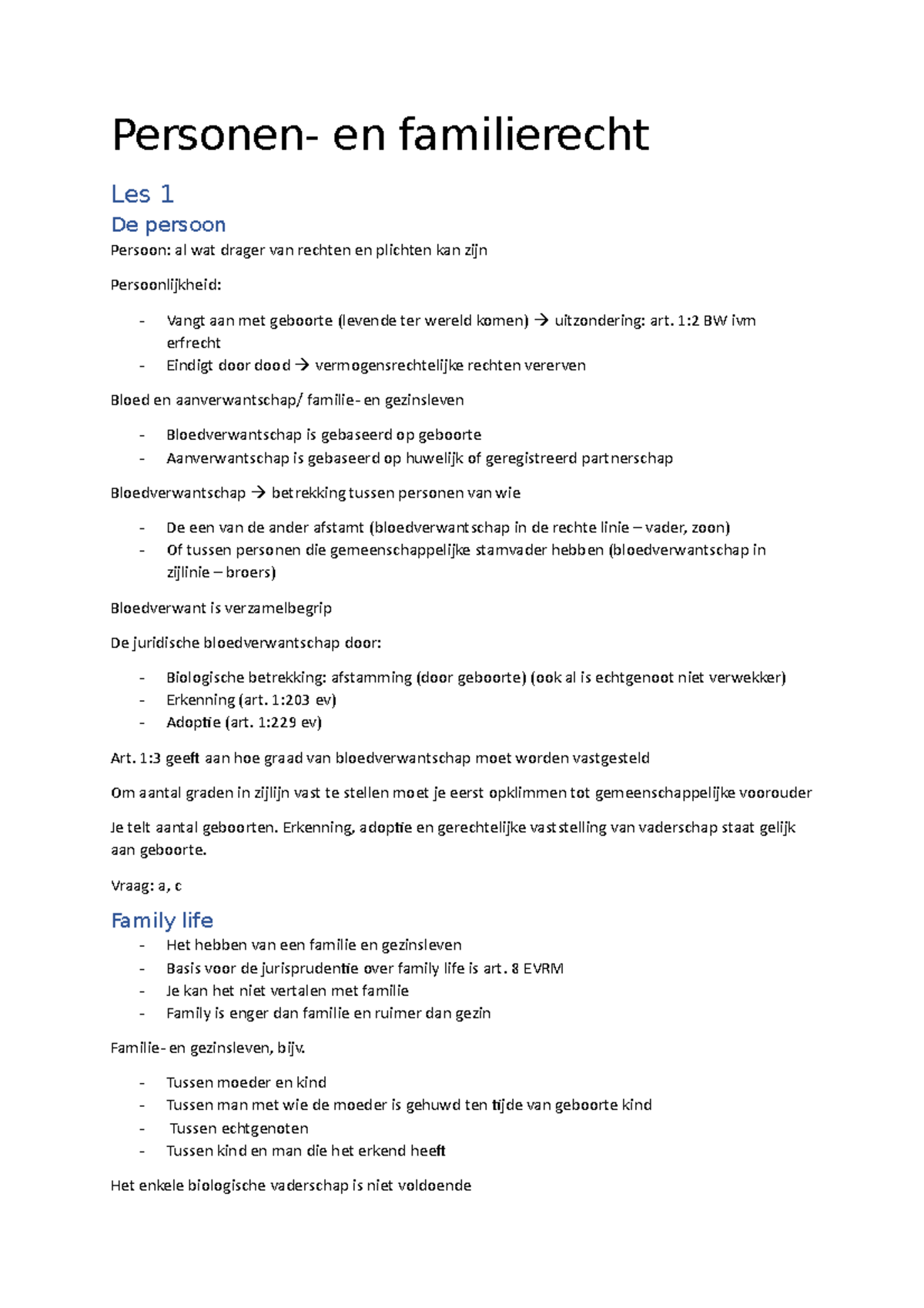 Personen- en familierecht

Les 1

De persoon

Persoon: al wat drager van rechten en plichten kan zijn

Persoonlijkheid:

- Vangt aan met geboorte (levende ter wereld komen) → uitzondering: art. 1:2 BW ivm erfrecht
- Eindigt door dood → vermogensrechtelijke rechten vererven

Bloed en aanverwantschap/ familie- en gezinsleven

- Bloedverwantschap is gebaseerd op geboorte
- Aanverwantschap is gebaseerd op huwelijk of geregistreerd partnerschap

Bloedverwantschap → betrekking tussen personen van wie

- De een van de ander afstamt (bloedverwantschap in de rechte linie – vader, zoon)
- Of tussen personen die gemeenschappelijke stamvader hebben (bloedverwantschap in zijlinie – broers)

Bloedverwant is verzamelbegrip

De juridische bloedverwantschap door:

- Biologische betrekking: afstamming (door geboorte) (ook al is echtgenoot niet verwekker)
- Erkenning (art. 1:203 ev)
- Adoptie (art. 1:229 ev)

Art. 1:3 geeft aan hoe graad van bloedverwantschap moet worden vastgesteld

Om aantal graden in zijlijn vast te stellen moet je eerst opklimmen tot gemeenschappelijke voorouder

Je telt aantal geboorten. Erkenning, adoptie en gerechtelijke vaststelling van vaderschap staat gelijk aan geboorte.

Vraag: a, c

Family life

- Het hebben van een familie en gezinsleven
- Basis voor de jurisprudentie over family life is art. 8 EVRM
- Je kan het niet vertalen met familie
- Family is enger dan familie en ruimer dan gezin

Familie- en gezinsleven, bijv.

- Tussen moeder en kind
- Tussen man met wie de moeder is gehuwd ten tijde van geboorte kind
- Tussen echtgenoten
- Tussen kind en man die het erkend heeft

Het enkele biologische vaderschap is niet voldoende